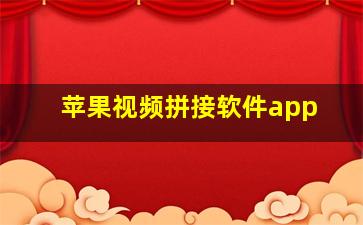 苹果视频拼接软件app